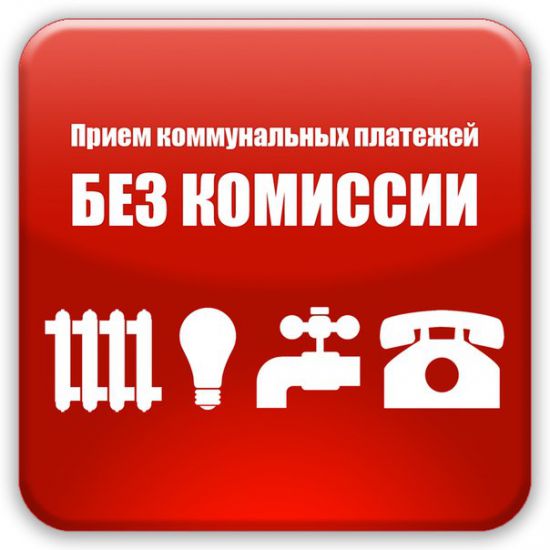 Прием коммунальных платежей
БЕЗ КОМИССИИ